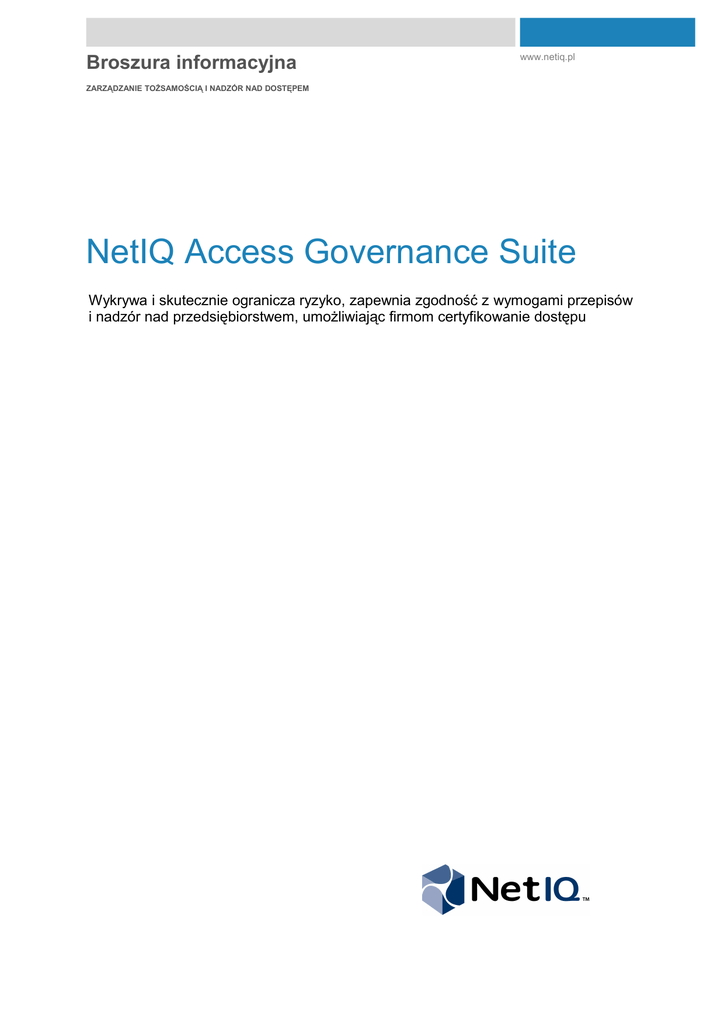 Broszura informacyjna

www.netiq.pl

ZARZĄDZANIE TOŻSAMOŚCIĄ I NADZÓR NAD DOSTĘPEM

NetIQ Access Governance Suite

Wykrywa i skutecznie ogranicza ryzyko, zapewnia zgodność z wymogami przepisów i nadzór nad przedsiębiorstwem, umożliwiając firmom certyfikowanie dostępu

NetIQ™